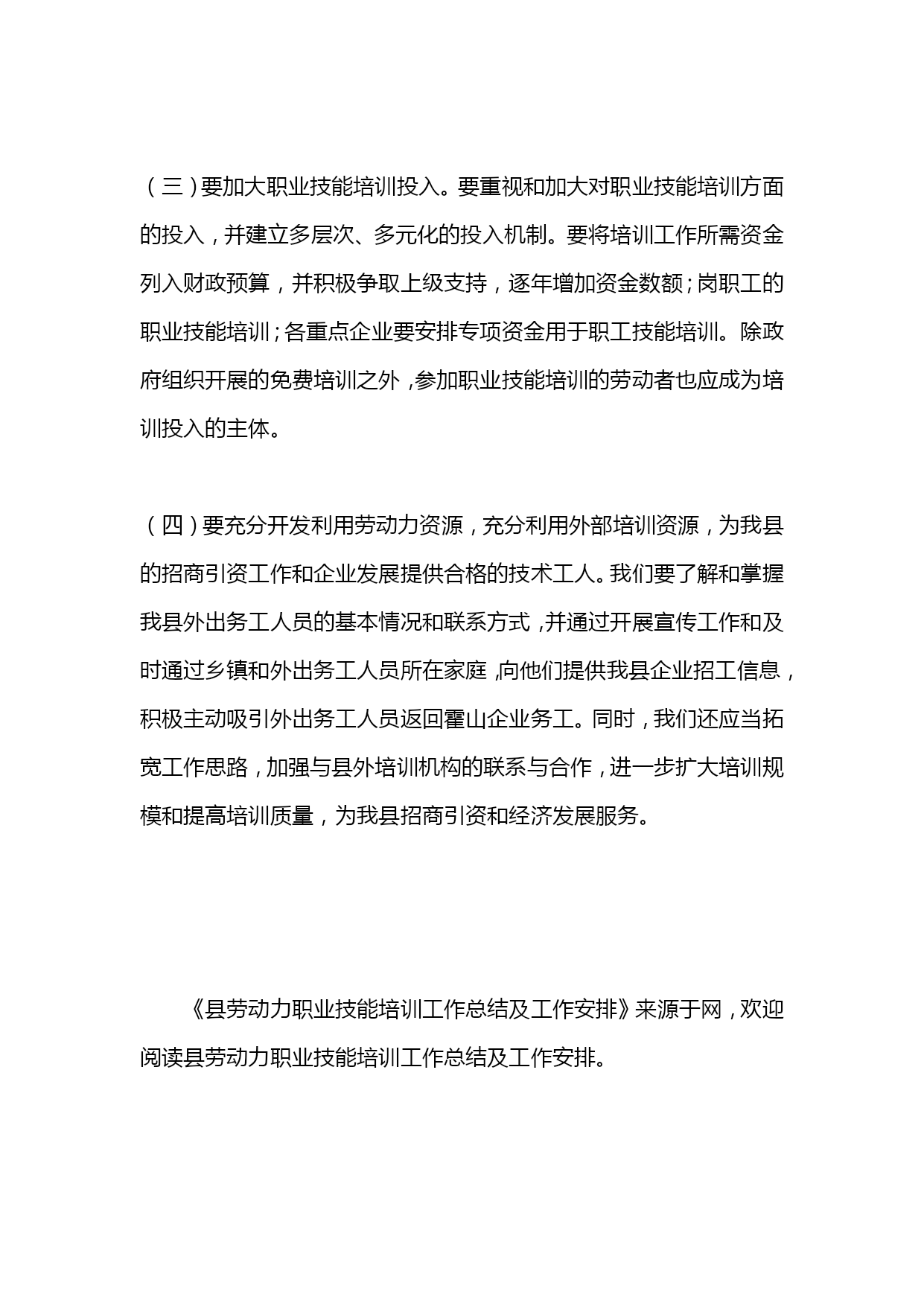 （三）要加大职业技能培训投入。要重视和加大对职业技能培训方面的投入，并建立多层次、多元化的投入机制。要将培训工作所需资金列入财政预算，并积极争取上级支持，逐年增加资金数额；岗职工的职业技能培训；各重点企业要安排专项资金用于职工技能培训。除政府组织开展的免费培训之外，参加职业技能培训的劳动者也应成为培训投入的主体。

（四）要充分开发利用劳动力资源，充分利用外部培训资源，为我县的招商引资工作和企业发展提供合格的技术工人。我们要了解和掌握我县外出务工人员的基本情况和联系方式，并通过开展宣传工作和及时通过乡镇和外出务工人员所在家庭，向他们提供我县企业招工信息，积极主动吸引外出务工人员返回霍山企业务工。同时，我们还应当拓宽工作思路，加强与县外培训机构的联系与合作，进一步扩大培训规模和提高培训质量，为我县招商引资和经济发展服务。

《县劳动力职业技能培训工作总结及工作安排》来源于网，欢迎阅读县劳动力职业技能培训工作总结及工作安排。